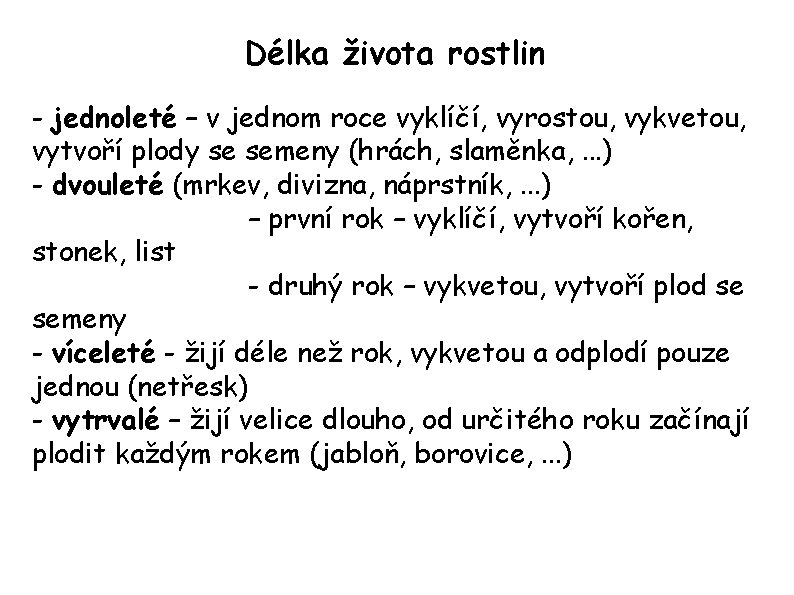 Délka života rostlin

- jednoleté – v jednom roce vyklíčí, vyrostou, vykvetou, vytvoří plody se semeny (hrách, slaměnka, ...)
- dvouleté (mrkev, divizna, náprstník, ...)
– první rok – vyklíčí, vytvoří kořen, stonek, list
- druhý rok – vykvetou, vytvoří plod se semeny
- víceleté - žijí déle než rok, vykvetou a odplodí pouze jednou (netřesk)
- vytrvalé – žijí velice dlouho, od určitého roku začínají plodit každým rokem (jabloň, borovice, ...)